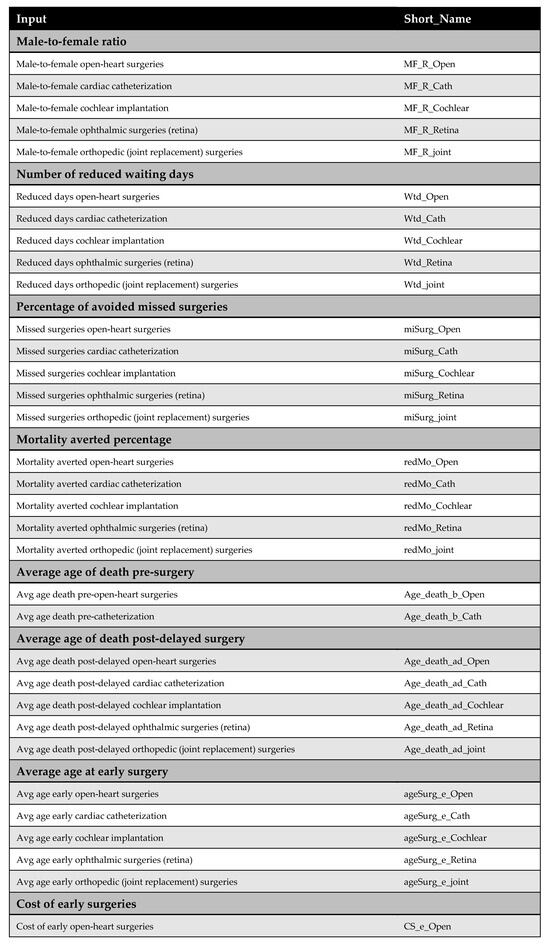 | Input | Short_Name |
|---|---|
| **Male-to-female ratio** | |
| Male-to-female open-heart surgeries | MF_R_Open |
| Male-to-female cardiac catheterization | MF_R_Cath |
| Male-to-female cochlear implantation | MF_R_Cochlear |
| Male-to-female ophthalmic surgeries (retina) | MF_R_Retina |
| Male-to-female orthopedic (joint replacement) surgeries | MF_R_joint |
| **Number of reduced waiting days** | |
| Reduced days open-heart surgeries | Wtd_Open |
| Reduced days cardiac catheterization | Wtd_Cath |
| Reduced days cochlear implantation | Wtd_Cochlear |
| Reduced days ophthalmic surgeries (retina) | Wtd_Retina |
| Reduced days orthopedic (joint replacement) surgeries | Wtd_joint |
| **Percentage of avoided missed surgeries** | |
| Missed surgeries open-heart surgeries | miSurg_Open |
| Missed surgeries cardiac catheterization | miSurg_Cath |
| Missed surgeries cochlear implantation | miSurg_Cochlear |
| Missed surgeries ophthalmic surgeries (retina) | miSurg_Retina |
| Missed surgeries orthopedic (joint replacement) surgeries | miSurg_joint |
| **Mortality averted percentage** | |
| Mortality averted open-heart surgeries | redMo_Open |
| Mortality averted cardiac catheterization | redMo_Cath |
| Mortality averted cochlear implantation | redMo_Cochlear |
| Mortality averted ophthalmic surgeries (retina) | redMo_Retina |
| Mortality averted orthopedic (joint replacement) surgeries | redMo_joint |
| **Average age of death pre-surgery** | |
| Avg age death pre-open-heart surgeries | Age_death_b_Open |
| Avg age death pre-catheterization | Age_death_b_Cath |
| **Average age of death post-delayed surgery** | |
| Avg age death post-delayed open-heart surgeries | Age_death_ad_Open |
| Avg age death post-delayed cardiac catheterization | Age_death_ad_Cath |
| Avg age death post-delayed cochlear implantation | Age_death_ad_Cochlear |
| Avg age death post-delayed ophthalmic surgeries (retina) | Age_death_ad_Retina |
| Avg age death post-delayed orthopedic (joint replacement) surgeries | Age_death_ad_joint |
| **Average age at early surgery** | |
| Avg age early open-heart surgeries | ageSurg_e_Open |
| Avg age early cardiac catheterization | ageSurg_e_Cath |
| Avg age early cochlear implantation | ageSurg_e_Cochlear |
| Avg age early ophthalmic surgeries (retina) | ageSurg_e_Retina |
| Avg age early orthopedic (joint replacement) surgeries | ageSurg_e_joint |
| **Cost of early surgeries** | |
| Cost of early open-heart surgeries | CS_e_Open |